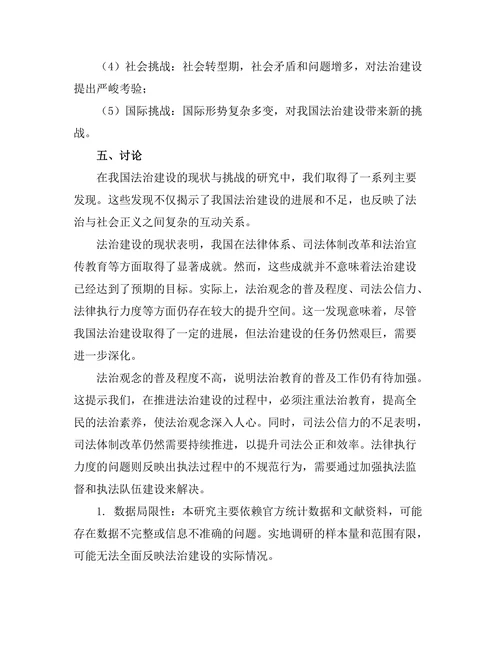 （4）社会挑战：社会转型期，社会矛盾和问题增多，对法治建设提出严峻考验；

（5）国际挑战：国际形势复杂多变，对我国法治建设带来新的挑战。

五、讨论

在我国法治建设的现状与挑战的研究中，我们取得了一系列主要发现。这些发现不仅揭示了我国法治建设的进展和不足，也反映了法治与社会正义之间复杂的互动关系。

法治建设的现状表明，我国在法律体系、司法体制改革和法治宣传教育等方面取得了显著成就。然而，这些成就并不意味着法治建设已经达到了预期的目标。实际上，法治观念的普及程度、司法公信力、法律执行力度等方面仍存在较大的提升空间。这一发现意味着，尽管我国法治建设取得了一定的进展，但法治建设的任务仍然艰巨，需要进一步深化。

法治观念的普及程度不高，说明法治教育的普及工作仍有待加强。这提示我们，在推进法治建设的过程中，必须注重法治教育，提高全民的法治素养，使法治观念深入人心。同时，司法公信力的不足表明，司法体制改革仍然需要持续推进，以提升司法公正和效率。法律执行力度的问题则反映出执法过程中的不规范行为，需要通过加强执法监督和执法队伍建设来解决。

1. 数据局限性：本研究主要依赖官方统计数据和文献资料，可能存在数据不完整或信息不准确的问题。实地调研的样本量和范围有限，可能无法全面反映法治建设的实际情况。